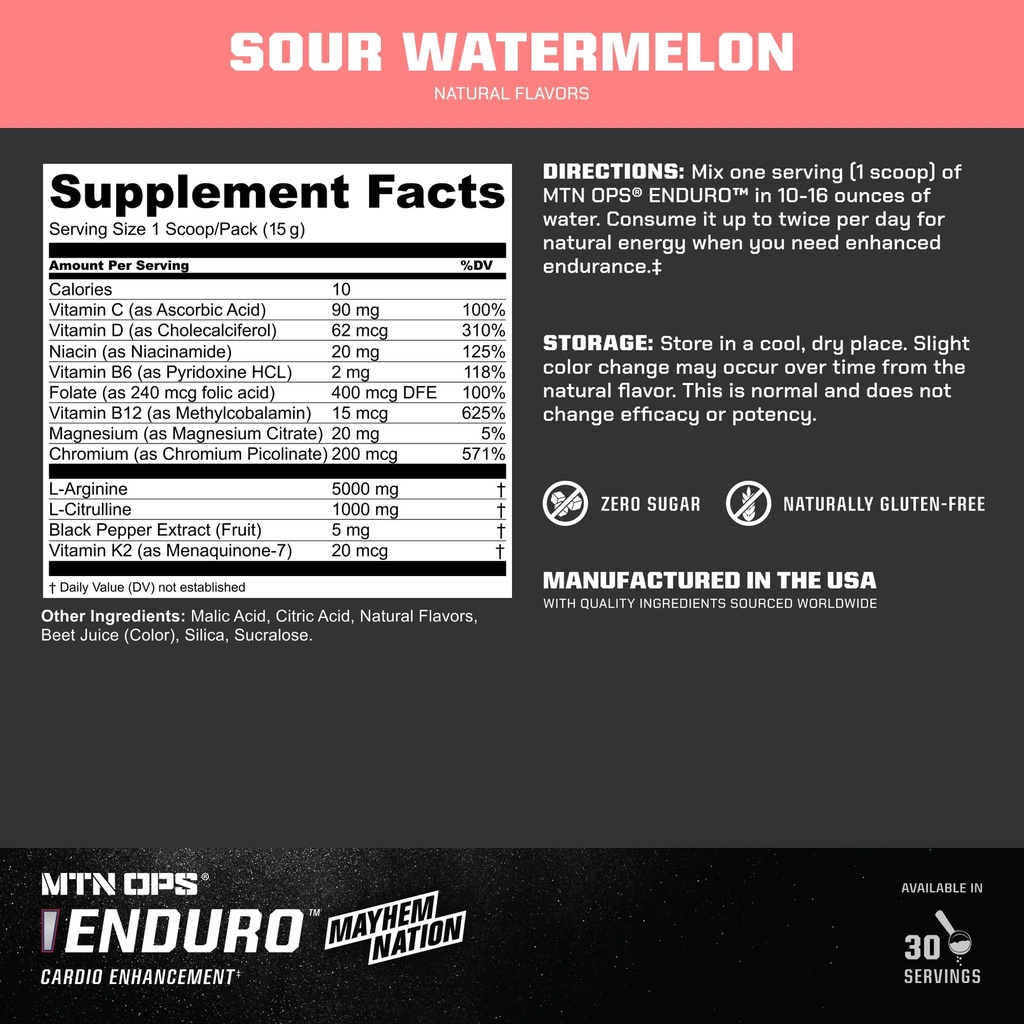 SOUR WATERMELON

NATURAL FLAVORS

Supplement Facts

Serving Size 1 Scoop/Pack (15 g)

| Amount Per Serving | | %DV |
|---|---|---|
| Calories | 10 | |
| Vitamin C (as Ascorbic Acid) | 90 mg | 100% |
| Vitamin D (as Cholecalciferol) | 62 mcg | 310% |
| Niacin (as Niacinamide) | 20 mg | 125% |
| Vitamin B6 (as Pyridoxine HCL) | 2 mg | 118% |
| Folate (as 240 mcg folic acid) | 400 mcg DFE | 100% |
| Vitamin B12 (as Methylcobalamin) | 15 mcg | 625% |
| Magnesium (as Magnesium Citrate) | 20 mg | 5% |
| Chromium (as Chromium Picolinate) | 200 mcg | 571% |
| L-Arginine | 5000 mg | † |
| L-Citrulline | 1000 mg | † |
| Black Pepper Extract (Fruit) | 5 mg | † |
| Vitamin K2 (as Menaquinone-7) | 20 mcg | † |

† Daily Value (DV) not established

Other Ingredients: Malic Acid, Citric Acid, Natural Flavors, Beet Juice (Color), Silica, Sucralose.

DIRECTIONS: Mix one serving (1 scoop) of MTN OPS® ENDURO™ in 10-16 ounces of water. Consume it up to twice per day for natural energy when you need enhanced endurance.‡

STORAGE: Store in a cool, dry place. Slight color change may occur over time from the natural flavor. This is normal and does not change efficacy or potency.

ZERO SUGAR

NATURALLY GLUTEN-FREE

MANUFACTURED IN THE USA

WITH QUALITY INGREDIENTS SOURCED WORLDWIDE

MTN OPS®

ENDURO™

MAYHEM NATION

CARDIO ENHANCEMENT‡

AVAILABLE IN

30

SERVINGS